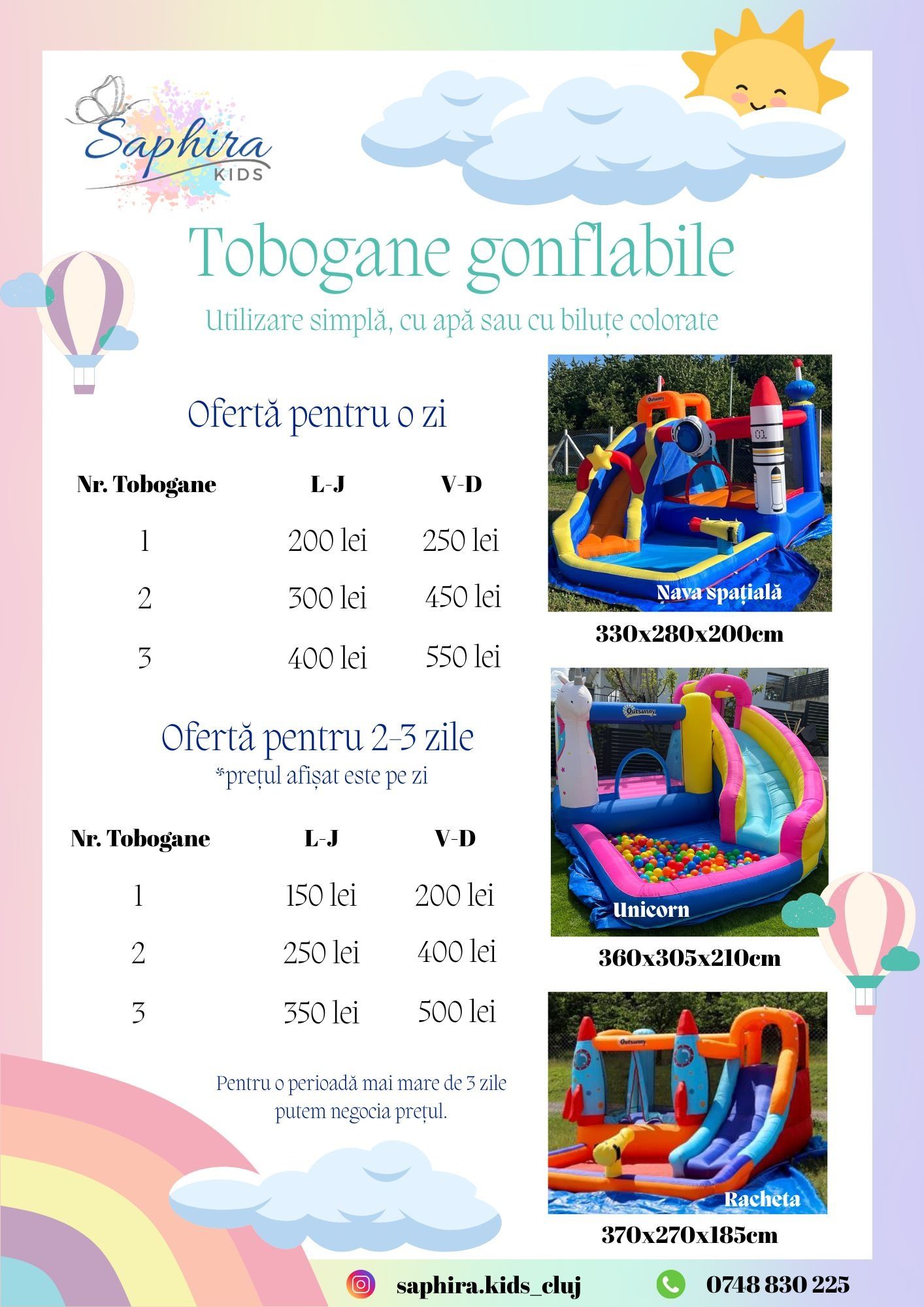 Saphira KIDS

Tobogane gonflabile

Utilizare simplă, cu apă sau cu biluțe colorate

Ofertă pentru o zi

| Nr. Tobogane | L-J | V-D |
|---|---|---|
| 1 | 200 lei | 250 lei |
| 2 | 300 lei | 450 lei |
| 3 | 400 lei | 550 lei |

Ofertă pentru 2-3 zile
*prețul afișat este pe zi

| Nr. Tobogane | L-J | V-D |
|---|---|---|
| 1 | 150 lei | 200 lei |
| 2 | 250 lei | 400 lei |
| 3 | 350 lei | 500 lei |

Pentru o perioadă mai mare de 3 zile putem negocia prețul.

Outsunny
01
Nava spațială
330x280x200cm

Outsunny
Unicorn
360x305x210cm

Outsunny
Racheta
370x270x185cm

saphira.kids_cluj
0748 830 225